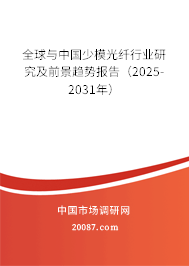 全球与中国少模光纤行业研究及前景趋势报告（2025-2031年）

中国市场调研网

20087.com